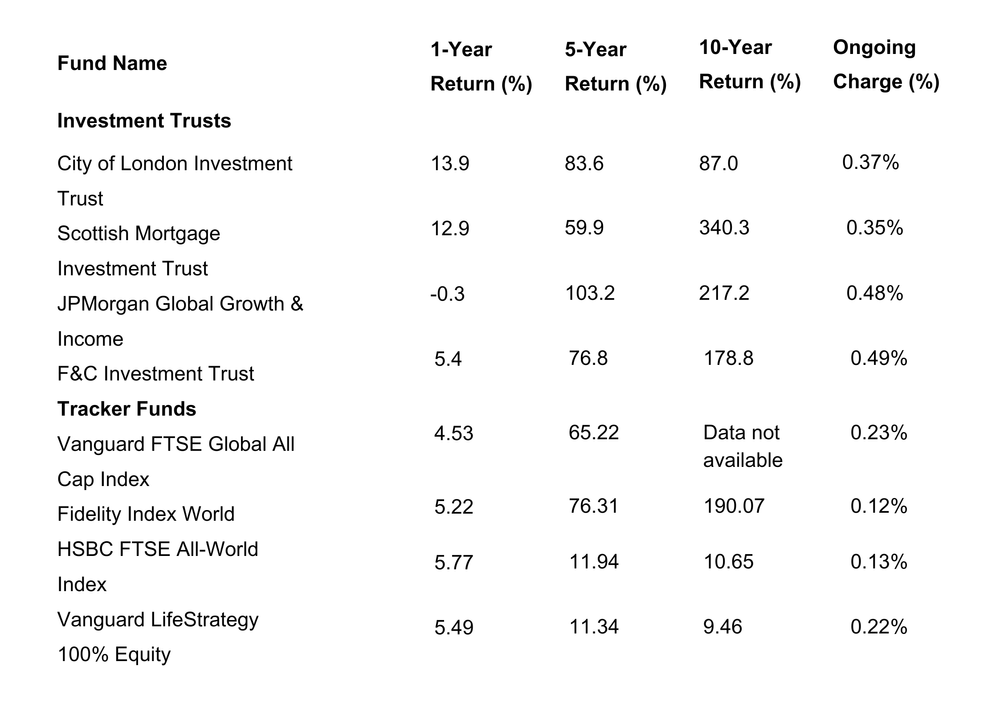 | Fund Name | 1-Year Return (%) | 5-Year Return (%) | 10-Year Return (%) | Ongoing Charge (%) |
|---|---|---|---|---|
| **Investment Trusts** | | | | |
| City of London Investment Trust | 13.9 | 83.6 | 87.0 | 0.37% |
| Scottish Mortgage Investment Trust | 12.9 | 59.9 | 340.3 | 0.35% |
| JPMorgan Global Growth & Income | -0.3 | 103.2 | 217.2 | 0.48% |
| F&C Investment Trust | 5.4 | 76.8 | 178.8 | 0.49% |
| **Tracker Funds** | | | | |
| Vanguard FTSE Global All Cap Index | 4.53 | 65.22 | Data not available | 0.23% |
| Fidelity Index World | 5.22 | 76.31 | 190.07 | 0.12% |
| HSBC FTSE All-World Index | 5.77 | 11.94 | 10.65 | 0.13% |
| Vanguard LifeStrategy 100% Equity | 5.49 | 11.34 | 9.46 | 0.22% |